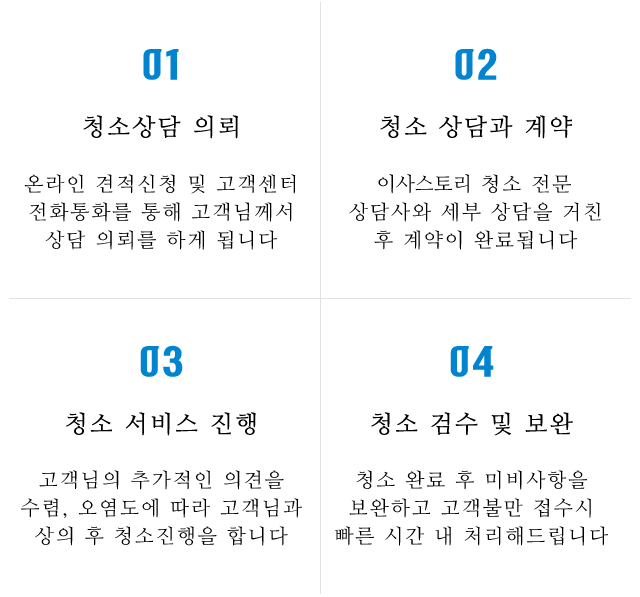 01

청소상담 의뢰

온라인 견적신청 및 고객센터 전화통화를 통해 고객님께서 상담 의뢰를 하게 됩니다

02

청소 상담과 계약

이사스토리 청소 전문 상담사와 세부 상담을 거친 후 계약이 완료됩니다

03

청소 서비스 진행

고객님의 추가적인 의견을 수렴, 오염도에 따라 고객님과 상의 후 청소진행을 합니다

04

청소 검수 및 보완

청소 완료 후 미비사항을 보완하고 고객불만 접수시 빠른 시간 내 처리해드립니다